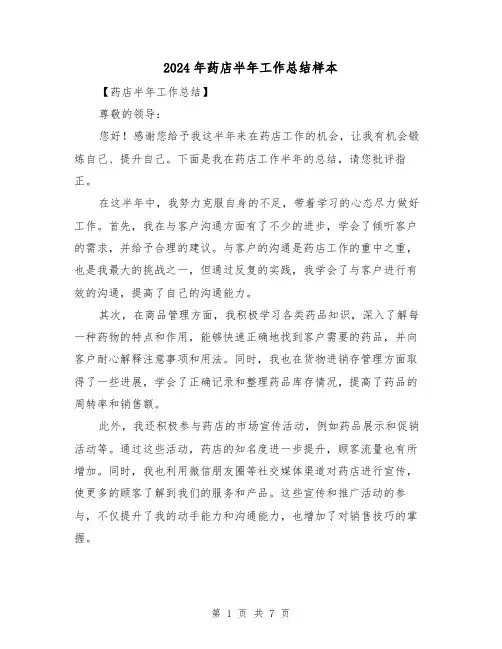 2024年药店半年工作总结样本

【药店半年工作总结】

尊敬的领导：

您好！感谢您给予我这半年来在药店工作的机会，让我有机会锻炼自己、提升自己。下面是我在药店工作半年的总结，请您批评指正。

在这半年中，我努力克服自身的不足，带着学习的心态尽力做好工作。首先，我在与客户沟通方面有了不少的进步，学会了倾听客户的需求，并给予合理的建议。与客户的沟通是药店工作的重中之重，也是我最大的挑战之一，但通过反复的实践，我学会了与客户进行有效的沟通，提高了自己的沟通能力。

其次，在商品管理方面，我积极学习各类药品知识，深入了解每一种药物的特点和作用，能够快速正确地找到客户需要的药品，并向客户耐心解释注意事项和用法。同时，我也在货物进销存管理方面取得了一些进展，学会了正确记录和整理药品库存情况，提高了药品的周转率和销售额。

此外，我还积极参与药店的市场宣传活动，例如药品展示和促销活动等。通过这些活动，药店的知名度进一步提升，顾客流量也有所增加。同时，我也利用微信朋友圈等社交媒体渠道对药店进行宣传，使更多的顾客了解到我们的服务和产品。这些宣传和推广活动的参与，不仅提升了我的动手能力和沟通能力，也增加了对销售技巧的掌握。

第 1 页 共 7 页